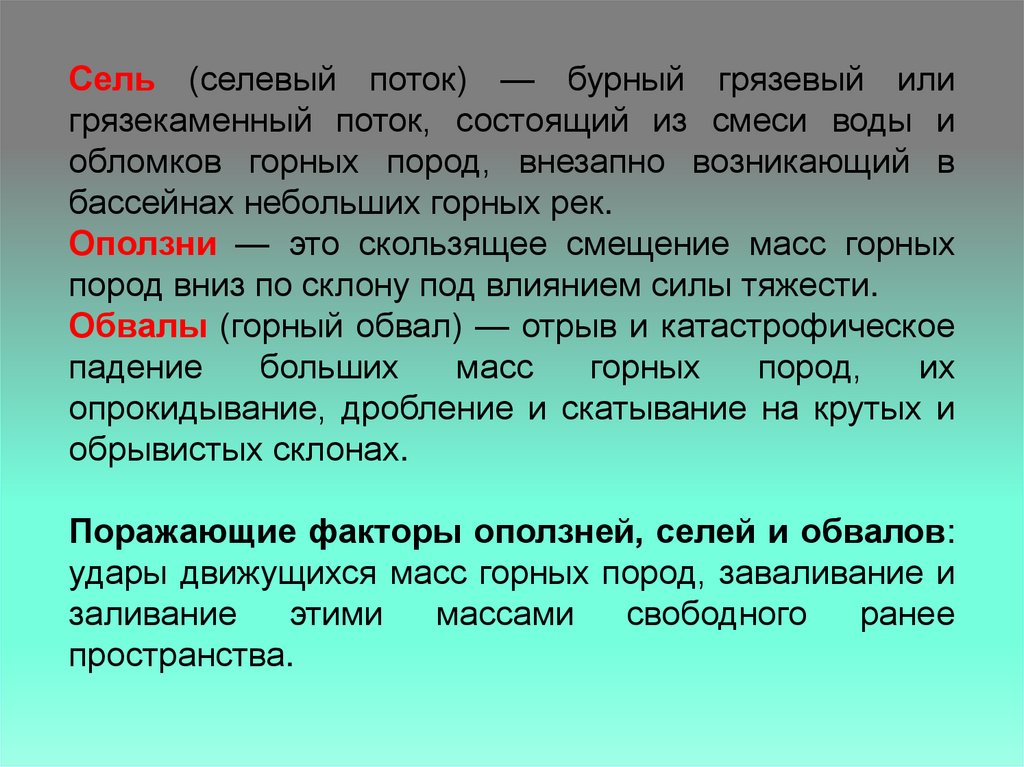 Сель (селевый поток) — бурный грязевый или грязекаменный поток, состоящий из смеси воды и обломков горных пород, внезапно возникающий в бассейнах небольших горных рек.

Оползни — это скользящее смещение масс горных пород вниз по склону под влиянием силы тяжести.

Обвалы (горный обвал) — отрыв и катастрофическое падение больших масс горных пород, их опрокидывание, дробление и скатывание на крутых и обрывистых склонах.

Поражающие факторы оползней, селей и обвалов: удары движущихся масс горных пород, заваливание и заливание этими массами свободного ранее пространства.